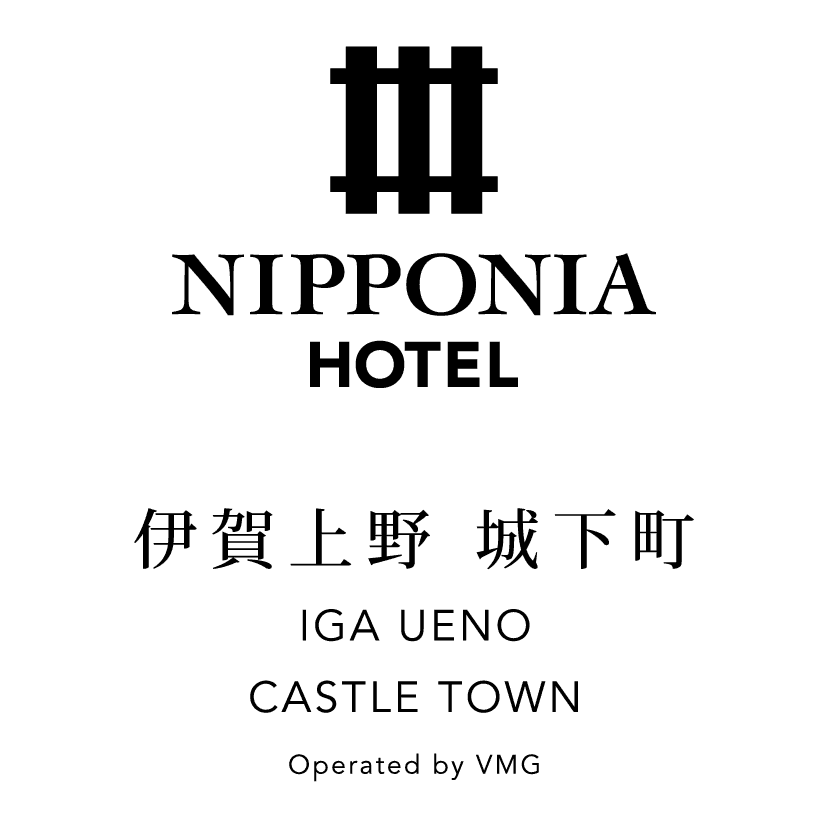 NIPPONIA
HOTEL

伊賀上野 城下町

IGA UENO
CASTLE TOWN

Operated by VMG